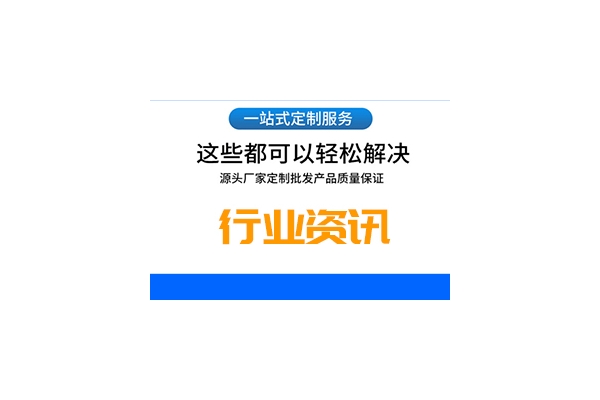 一站式定制服务

这些都可以轻松解决

源头厂家定制批发产品质量保证

行业资讯